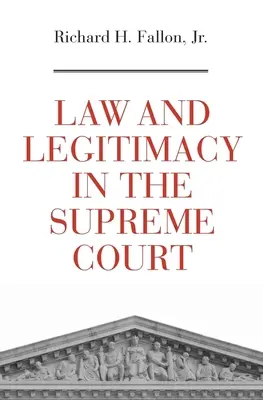 Richard H. Fallon, Jr.

LAW AND LEGITIMACY IN THE SUPREME COURT